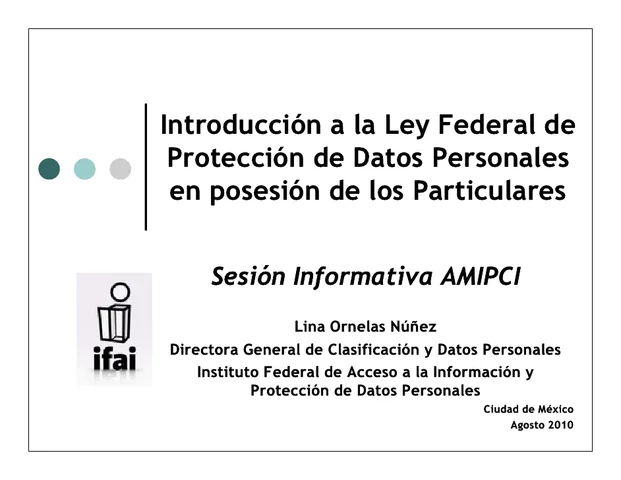 Introducción a la Ley Federal de Protección de Datos Personales en posesión de los Particulares

Sesión Informativa AMIPCI

ifai

Lina Ornelas Núñez
Directora General de Clasificación y Datos Personales
Instituto Federal de Acceso a la Información y Protección de Datos Personales

Ciudad de México
Agosto 2010